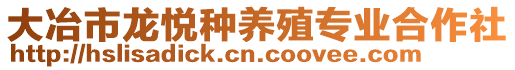 大冶市龙悦种养殖专业合作社
http://hslisadick.cn.coovee.com